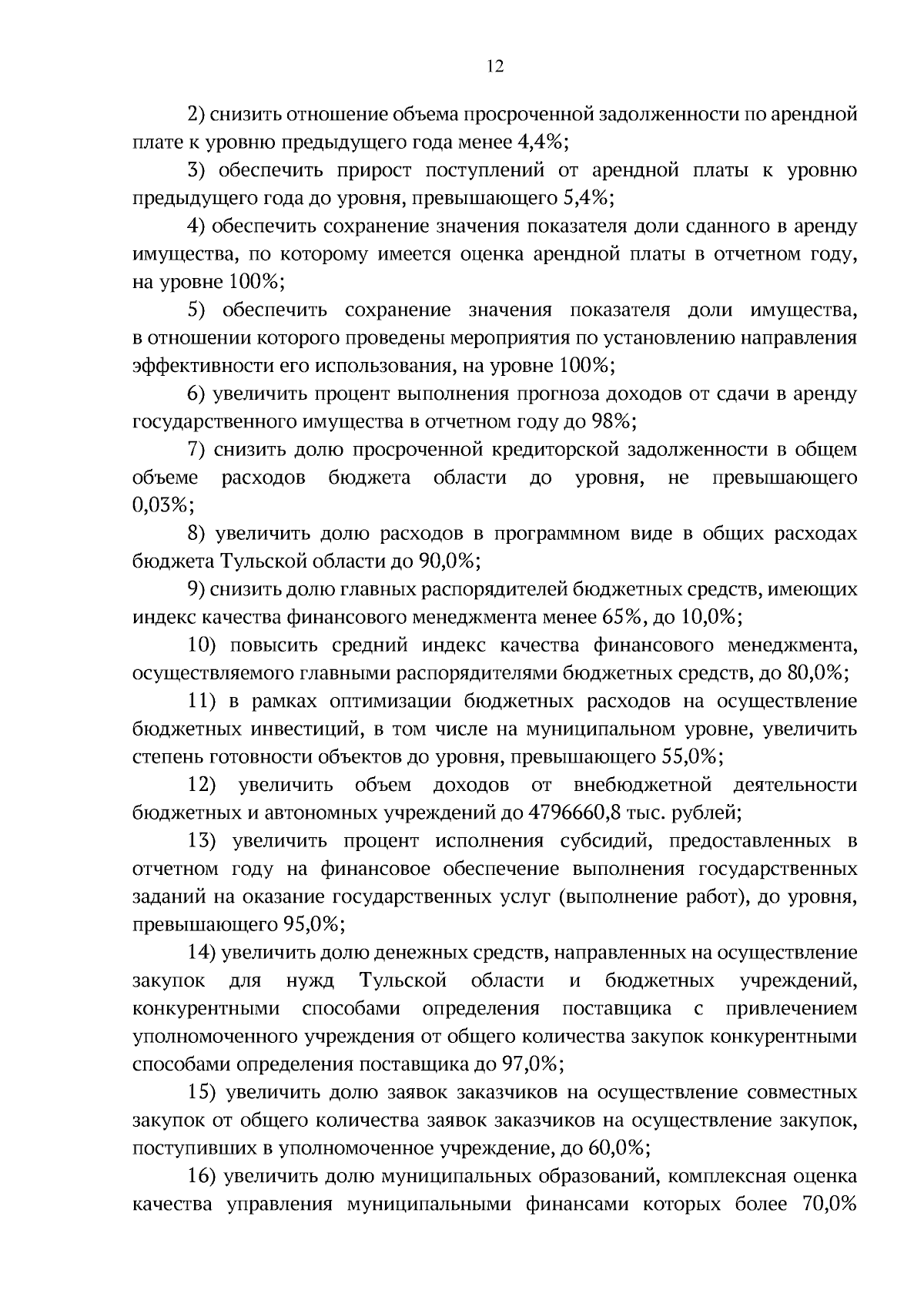 12

2) снизить отношение объема просроченной задолженности по арендной плате к уровню предыдущего года менее 4,4%;

3) обеспечить прирост поступлений от арендной платы к уровню предыдущего года до уровня, превышающего 5,4%;

4) обеспечить сохранение значения показателя доли сданного в аренду имущества, по которому имеется оценка арендной платы в отчетном году, на уровне 100%;

5) обеспечить сохранение значения показателя доли имущества, в отношении которого проведены мероприятия по установлению направления эффективности его использования, на уровне 100%;

6) увеличить процент выполнения прогноза доходов от сдачи в аренду государственного имущества в отчетном году до 98%;

7) снизить долю просроченной кредиторской задолженности в общем объеме расходов бюджета области до уровня, не превышающего 0,03%;

8) увеличить долю расходов в программном виде в общих расходах бюджета Тульской области до 90,0%;

9) снизить долю главных распорядителей бюджетных средств, имеющих индекс качества финансового менеджмента менее 65%, до 10,0%;

10) повысить средний индекс качества финансового менеджмента, осуществляемого главными распорядителями бюджетных средств, до 80,0%;

11) в рамках оптимизации бюджетных расходов на осуществление бюджетных инвестиций, в том числе на муниципальном уровне, увеличить степень готовности объектов до уровня, превышающего 55,0%;

12) увеличить объем доходов от внебюджетной деятельности бюджетных и автономных учреждений до 4796660,8 тыс. рублей;

13) увеличить процент исполнения субсидий, предоставленных в отчетном году на финансовое обеспечение выполнения государственных заданий на оказание государственных услуг (выполнение работ), до уровня, превышающего 95,0%;

14) увеличить долю денежных средств, направленных на осуществление закупок для нужд Тульской области и бюджетных учреждений, конкурентными способами определения поставщика с привлечением уполномоченного учреждения от общего количества закупок конкурентными способами определения поставщика до 97,0%;

15) увеличить долю заявок заказчиков на осуществление совместных закупок от общего количества заявок заказчиков на осуществление закупок, поступивших в уполномоченное учреждение, до 60,0%;

16) увеличить долю муниципальных образований, комплексная оценка качества управления муниципальными финансами которых более 70,0%